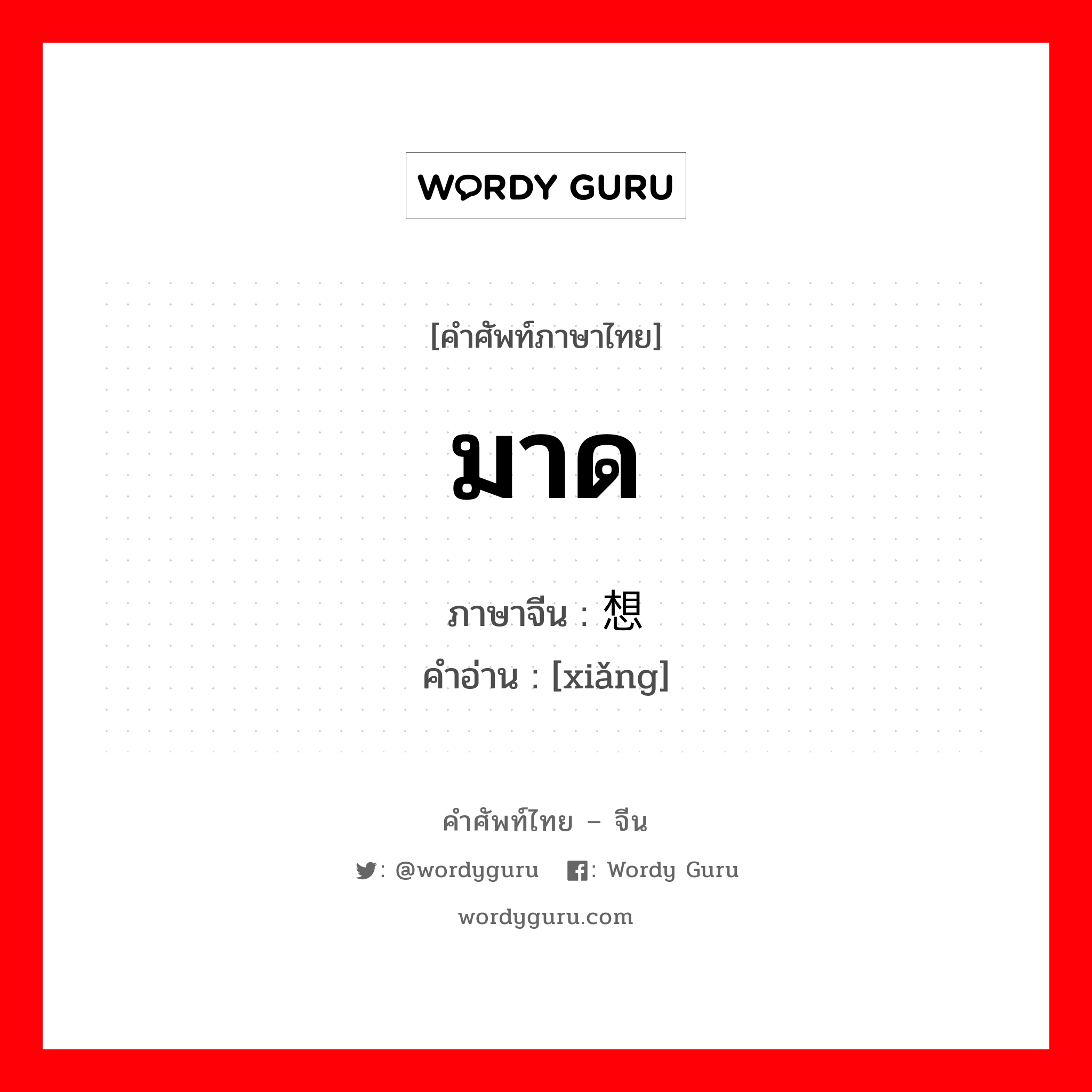 WORDY GURU

[คำศัพท์ภาษาไทย]

มาด

ภาษาจีน : 想
คำอ่าน : [xiǎng]

คำศัพท์ไทย – จีน

: @wordyguru : Wordy Guru

wordyguru.com